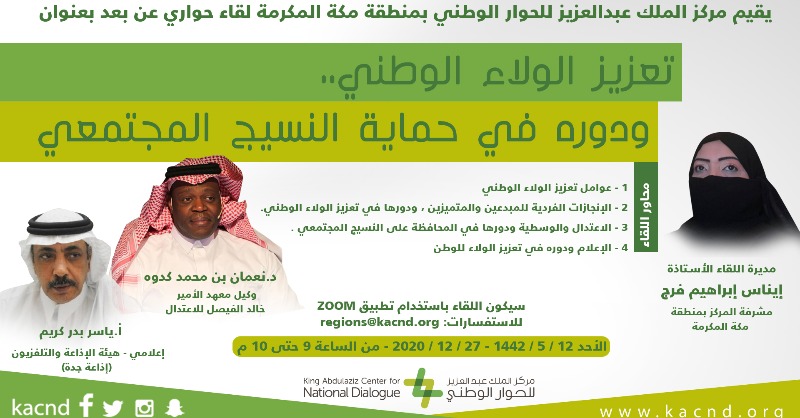 يقيم مركز الملك عبدالعزيز للحوار الوطني بمنطقة مكة المكرمة لقاء حواري عن بعد بعنوان

تعزيز الولاء الوطني..

ودوره في حماية النسيج المجتمعي

محاور اللقاء

1 - عوامل تعزيز الولاء الوطني

2 - الإنجازات الفردية للمبدعين والمتميزين ، ودورها في تعزيز الولاء الوطني.

3 - الاعتدال والوسطية ودورها في المحافظة على النسيج المجتمعي .

4 - الإعلام ودوره في تعزيز الولاء للوطن

مديرة اللقاء الأستاذة
إيناس إبراهيم فرج
مشرفة المركز بمنطقة مكة المكرمة

د.نعمان بن محمد كدوه
وكيل معهد الأمير خالد الفيصل للاعتدال

أ.ياسر بدر كريم
إعلامي - هيئة الإذاعة والتلفزيون (إذاعة جدة)

سيكون اللقاء باستخدام تطبيق ZOOM
للاستفسارات: regions@kacnd.org

الأحد 12 / 5 / 1442 - 27 / 12 / 2020 - من الساعة 9 حتى 10 م

King Abdulaziz Center for National Dialogue
مركز الملك عبدالعزيز للحوار الوطني

kacnd

www.kacnd.org